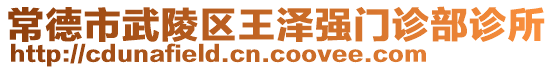 常德市武陵区王泽强门诊部诊所
http://cdunafield.cn.coovee.com